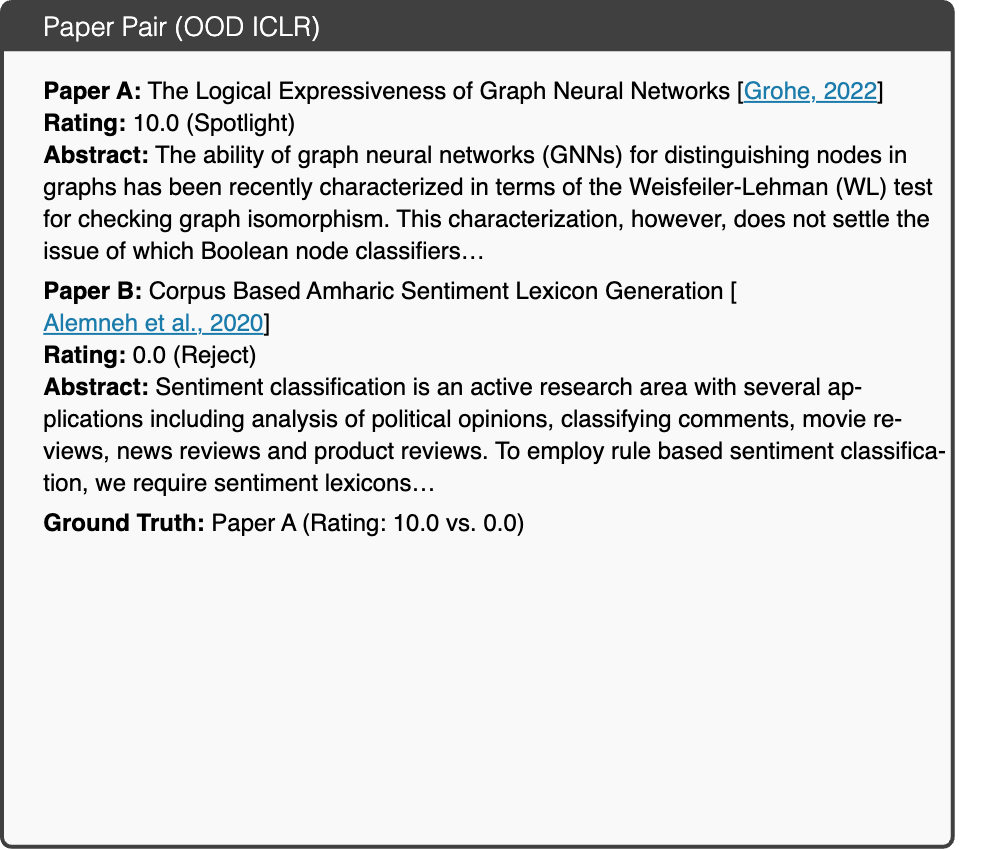 Paper Pair (OOD ICLR)

Paper A: The Logical Expressiveness of Graph Neural Networks [Grohe, 2022]
Rating: 10.0 (Spotlight)
Abstract: The ability of graph neural networks (GNNs) for distinguishing nodes in graphs has been recently characterized in terms of the Weisfeiler-Lehman (WL) test for checking graph isomorphism. This characterization, however, does not settle the issue of which Boolean node classifiers…

Paper B: Corpus Based Amharic Sentiment Lexicon Generation [Alemneh et al., 2020]
Rating: 0.0 (Reject)
Abstract: Sentiment classification is an active research area with several applications including analysis of political opinions, classifying comments, movie reviews, news reviews and product reviews. To employ rule based sentiment classification, we require sentiment lexicons…

Ground Truth: Paper A (Rating: 10.0 vs. 0.0)